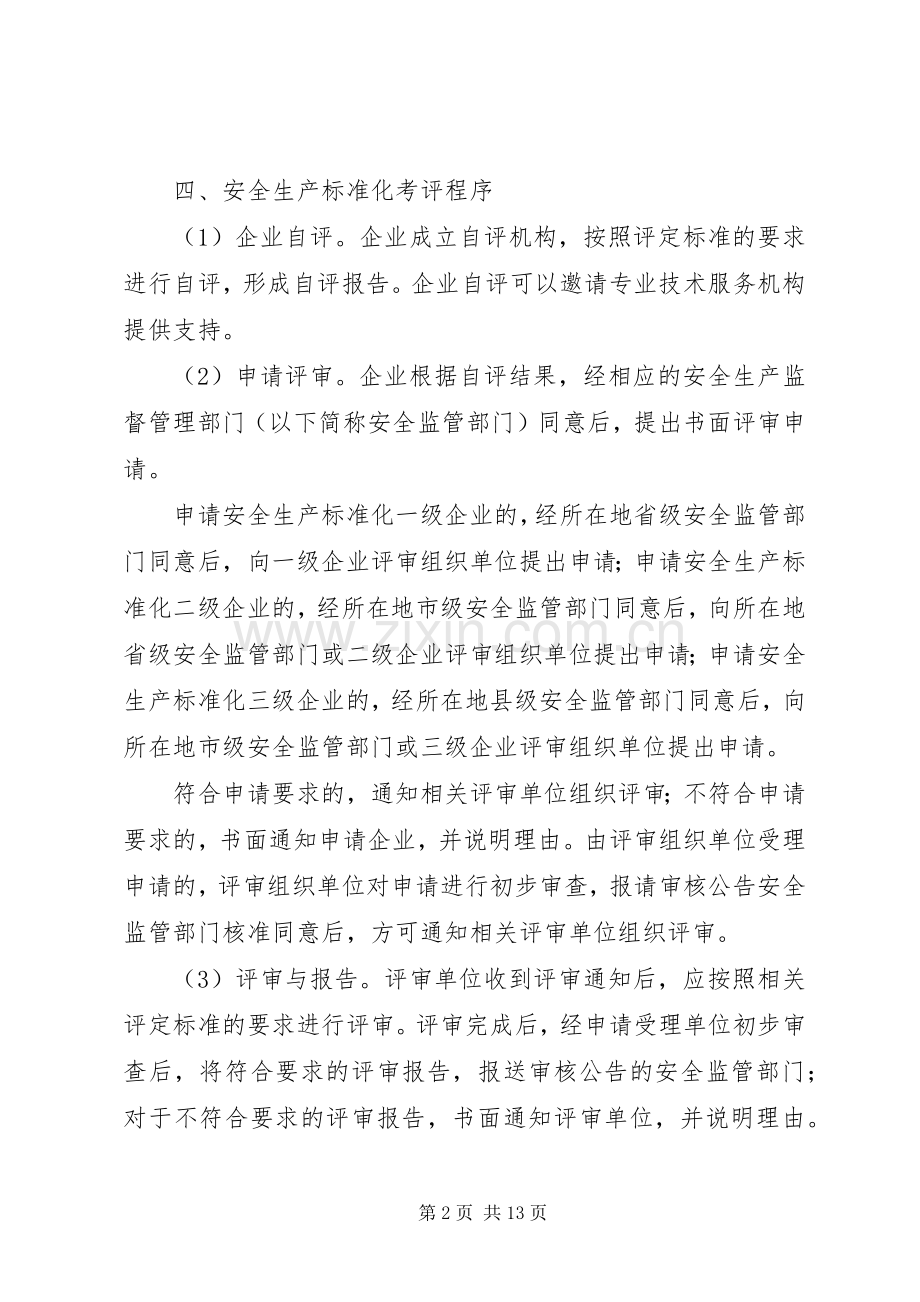 四、安全生产标准化考评程序

（1）企业自评。企业成立自评机构，按照评定标准的要求进行自评，形成自评报告。企业自评可以邀请专业技术服务机构提供支持。

（2）申请评审。企业根据自评结果，经相应的安全生产监督管理部门（以下简称安全监管部门）同意后，提出书面评审申请。

申请安全生产标准化一级企业的，经所在地省级安全监管部门同意后，向一级企业评审组织单位提出申请；申请安全生产标准化二级企业的，经所在地市级安全监管部门同意后，向所在地省级安全监管部门或二级企业评审组织单位提出申请；申请安全生产标准化三级企业的，经所在地县级安全监管部门同意后，向所在地市级安全监管部门或三级企业评审组织单位提出申请。

符合申请要求的，通知相关评审单位组织评审；不符合申请要求的，书面通知申请企业，并说明理由。由评审组织单位受理申请的，评审组织单位对申请进行初步审查，报请审核公告安全监管部门核准同意后，方可通知相关评审单位组织评审。

（3）评审与报告。评审单位收到评审通知后，应按照相关评定标准的要求进行评审。评审完成后，经申请受理单位初步审查后，将符合要求的评审报告，报送审核公告的安全监管部门；对于不符合要求的评审报告，书面通知评审单位，并说明理由。

www.zixin.com.cn

第 2 页 共 13 页